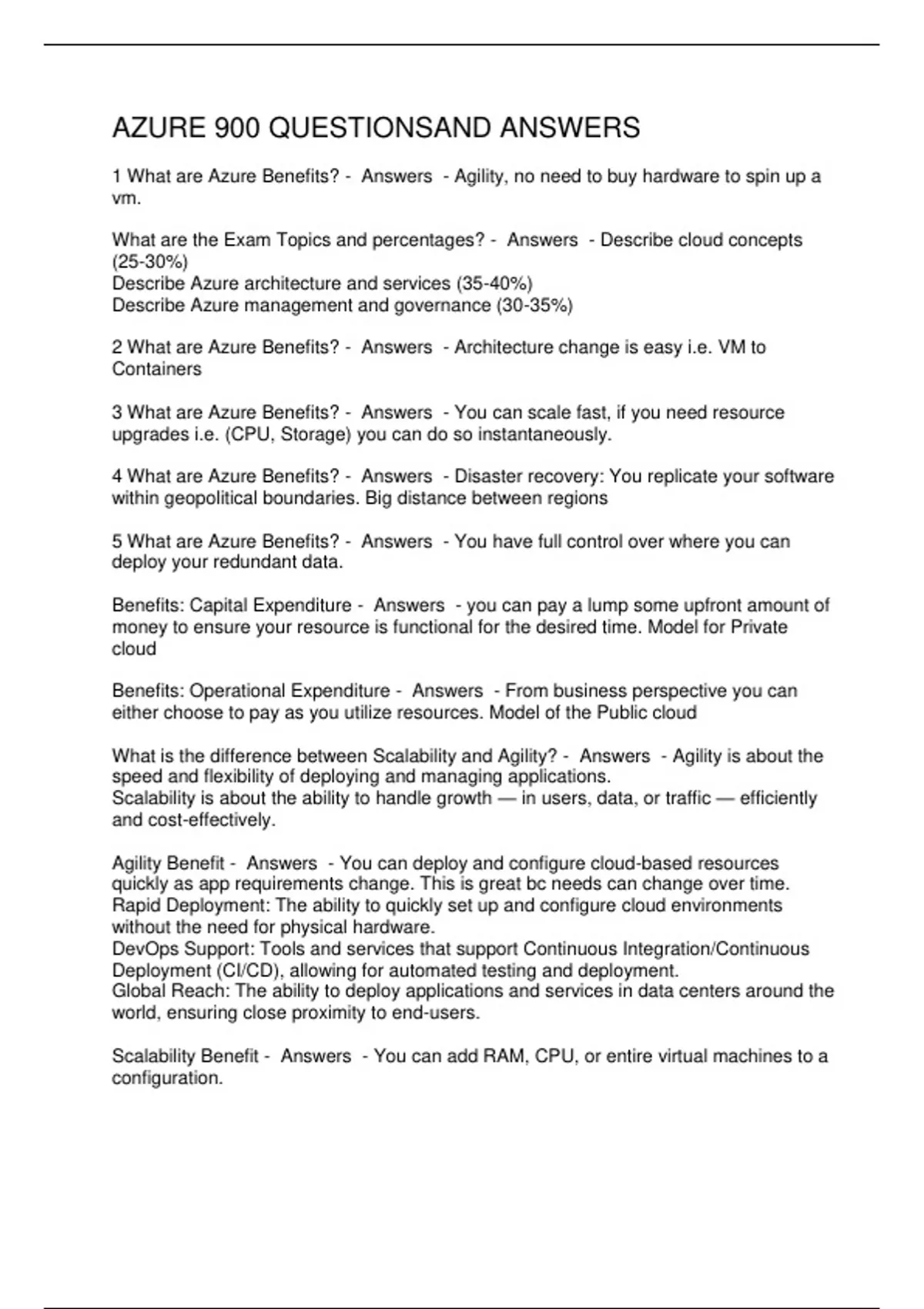 AZURE 900 QUESTIONSAND ANSWERS

1 What are Azure Benefits? - Answers - Agility, no need to buy hardware to spin up a vm.

What are the Exam Topics and percentages? - Answers - Describe cloud concepts (25-30%)
Describe Azure architecture and services (35-40%)
Describe Azure management and governance (30-35%)

2 What are Azure Benefits? - Answers - Architecture change is easy i.e. VM to Containers

3 What are Azure Benefits? - Answers - You can scale fast, if you need resource upgrades i.e. (CPU, Storage) you can do so instantaneously.

4 What are Azure Benefits? - Answers - Disaster recovery: You replicate your software within geopolitical boundaries. Big distance between regions

5 What are Azure Benefits? - Answers - You have full control over where you can deploy your redundant data.

Benefits: Capital Expenditure - Answers - you can pay a lump some upfront amount of money to ensure your resource is functional for the desired time. Model for Private cloud

Benefits: Operational Expenditure - Answers - From business perspective you can either choose to pay as you utilize resources. Model of the Public cloud

What is the difference between Scalability and Agility? - Answers - Agility is about the speed and flexibility of deploying and managing applications.
Scalability is about the ability to handle growth — in users, data, or traffic — efficiently and cost-effectively.

Agility Benefit - Answers - You can deploy and configure cloud-based resources quickly as app requirements change. This is great bc needs can change over time.
Rapid Deployment: The ability to quickly set up and configure cloud environments without the need for physical hardware.
DevOps Support: Tools and services that support Continuous Integration/Continuous Deployment (CI/CD), allowing for automated testing and deployment.
Global Reach: The ability to deploy applications and services in data centers around the world, ensuring close proximity to end-users.

Scalability Benefit - Answers - You can add RAM, CPU, or entire virtual machines to a configuration.